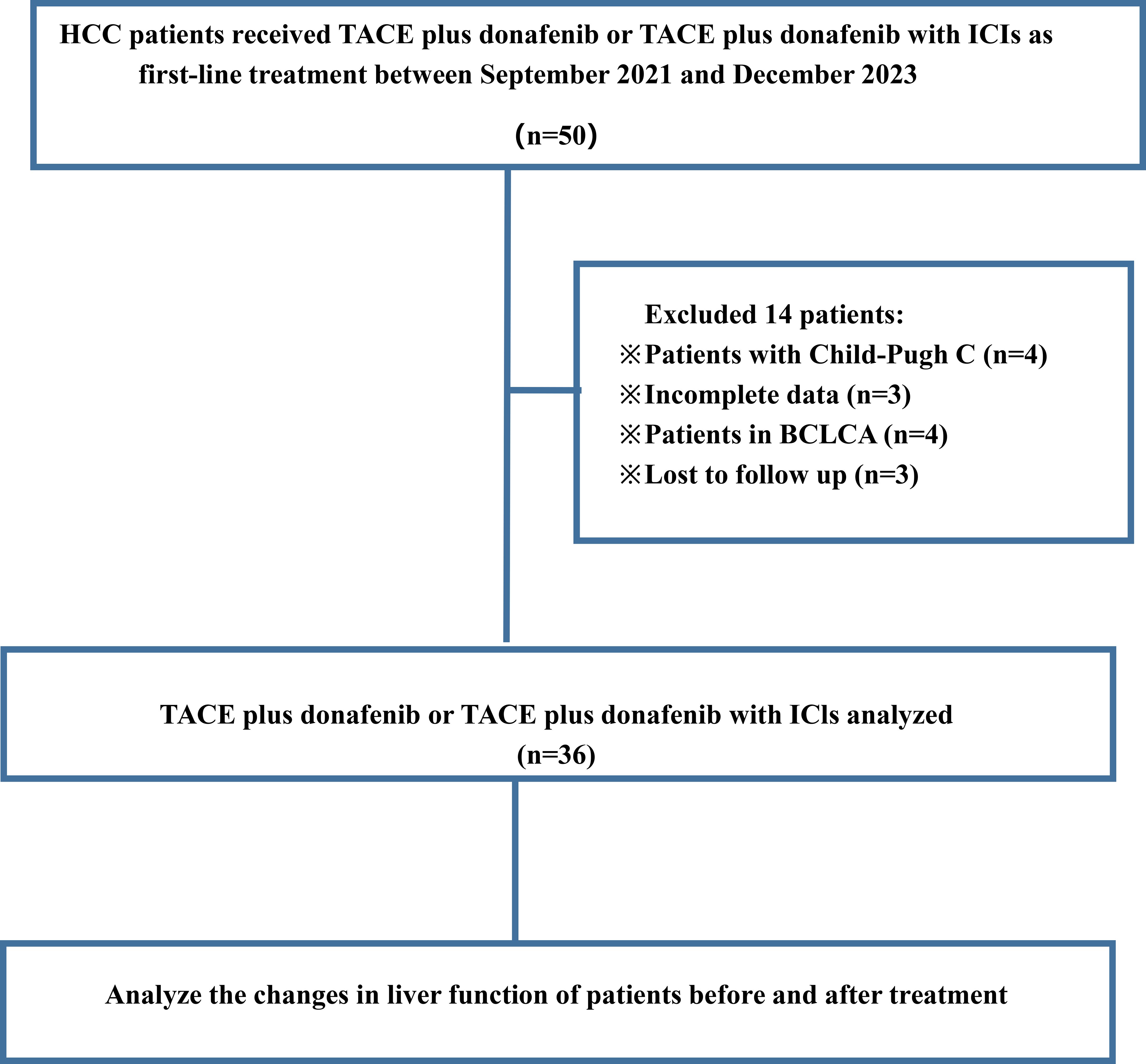 HCC patients received TACE plus donafenib or TACE plus donafenib with ICIs as first-line treatment between September 2021 and December 2023

（n=50）

Excluded 14 patients:
※Patients with Child-Pugh C (n=4)
※Incomplete data (n=3)
※Patients in BCLCA (n=4)
※Lost to follow up (n=3)

TACE plus donafenib or TACE plus donafenib with ICls analyzed
(n=36)

Analyze the changes in liver function of patients before and after treatment